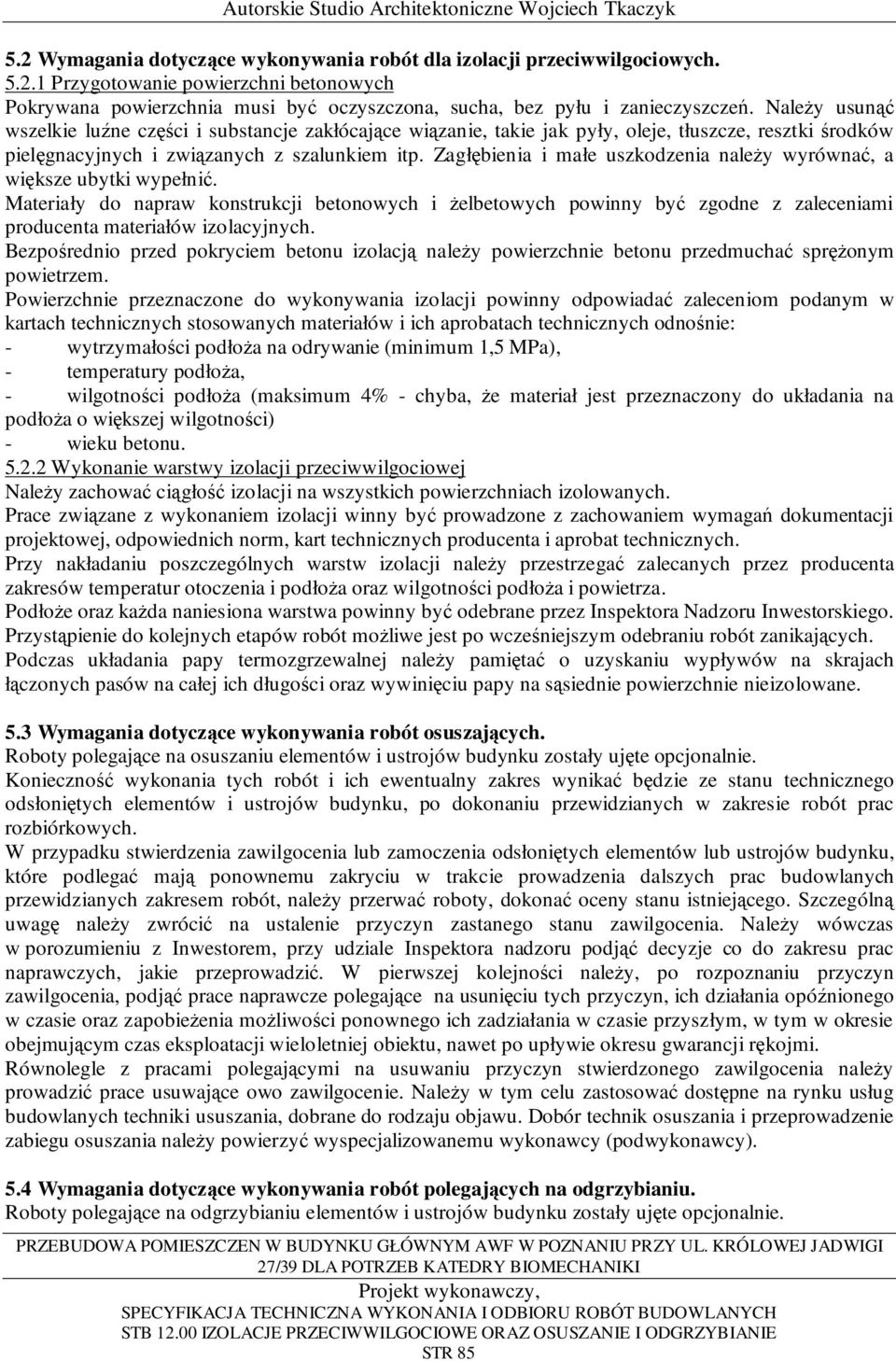 Autorskie Studio Architektoniczne Wojciech Tkaczyk

5.2 Wymagania dotyczące wykonywania robót dla izolacji przeciwwilgociowych.
5.2.1 Przygotowanie powierzchni betonowych
Pokrywana powierzchnia musi być oczyszczona, sucha, bez pyłu i zanieczyszczeń. Należy usunąć wszelkie luźne części i substancje zakłócające wiązanie, takie jak pyły, oleje, tłuszcze, resztki środków pielęgnacyjnych i związanych z szalunkiem itp. Zagłębienia i małe uszkodzenia należy wyrównać, a większe ubytki wypełnić.
Materiały do napraw konstrukcji betonowych i żelbetowych powinny być zgodne z zaleceniami producenta materiałów izolacyjnych.
Bezpośrednio przed pokryciem betonu izolacją należy powierzchnie betonu przedmuchać sprężonym powietrzem.
Powierzchnie przeznaczone do wykonywania izolacji powinny odpowiadać zaleceniom podanym w kartach technicznych stosowanych materiałów i ich aprobatach technicznych odnośnie:
- wytrzymałości podłoża na odrywanie (minimum 1,5 MPa),
- temperatury podłoża,
- wilgotności podłoża (maksimum 4% - chyba, że materiał jest przeznaczony do układania na podłoża o większej wilgotności)
- wieku betonu.
5.2.2 Wykonanie warstwy izolacji przeciwwilgociowej
Należy zachować ciągłość izolacji na wszystkich powierzchniach izolowanych.
Prace związane z wykonaniem izolacji winny być prowadzone z zachowaniem wymagań dokumentacji projektowej, odpowiednich norm, kart technicznych producenta i aprobat technicznych.
Przy nakładaniu poszczególnych warstw izolacji należy przestrzegać zalecanych przez producenta zakresów temperatur otoczenia i podłoża oraz wilgotności podłoża i powietrza.
Podłoże oraz każda naniesiona warstwa powinny być odebrane przez Inspektora Nadzoru Inwestorskiego.
Przystąpienie do kolejnych etapów robót możliwe jest po wcześniejszym odebraniu robót zanikających.
Podczas układania papy termozgrzewalnej należy pamiętać o uzyskaniu wypływów na skrajach łączonych pasów na całej ich długości oraz wywinięciu papy na sąsiednie powierzchnie nieizolowane.

5.3 Wymagania dotyczące wykonywania robót osuszających.
Roboty polegające na osuszaniu elementów i ustrojów budynku zostały ujęte opcjonalnie.
Konieczność wykonania tych robót i ich ewentualny zakres wynikać będzie ze stanu technicznego odsłoniętych elementów i ustrojów budynku, po dokonaniu przewidzianych w zakresie robót prac rozbiórkowych.
W przypadku stwierdzenia zawilgocenia lub zamoczenia odsłoniętych elementów lub ustrojów budynku, które podlegać mają ponownemu zakryciu w trakcie prowadzenia dalszych prac budowlanych przewidzianych zakresem robót, należy przerwać roboty, dokonać oceny stanu istniejącego. Szczególną uwagę należy zwrócić na ustalenie przyczyn zastanego stanu zawilgocenia. Należy wówczas w porozumieniu z Inwestorem, przy udziale Inspektora nadzoru podjąć decyzje co do zakresu prac naprawczych, jakie przeprowadzić. W pierwszej kolejności należy, po rozpoznaniu przyczyn zawilgocenia, podjąć prace naprawcze polegające na usunięciu tych przyczyn, ich działania opóźnionego w czasie oraz zapobieżenia możliwości ponownego ich zadziałania w czasie przyszłym, w tym w okresie obejmującym czas eksploatacji wieloletniej obiektu, nawet po upływie okresu gwarancji rękojmi.
Równolegle z pracami polegającymi na usuwaniu przyczyn stwierdzonego zawilgocenia należy prowadzić prace usuwające owo zawilgocenie. Należy w tym celu zastosować dostępne na rynku usług budowlanych techniki ususzania, dobrane do rodzaju objawu. Dobór technik osuszania i przeprowadzenie zabiegu osuszania należy powierzyć wyspecjalizowanemu wykonawcy (podwykonawcy).

5.4 Wymagania dotyczące wykonywania robót polegających na odgrzybianiu.
Roboty polegające na odgrzybianiu elementów i ustrojów budynku zostały ujęte opcjonalnie.

PRZEBUDOWA POMIESZCZEN W BUDYNKU GŁÓWNYM AWF W POZNANIU PRZY UL. KRÓLOWEJ JADWIGI 27/39 DLA POTRZEB KATEDRY BIOMECHANIKI
Projekt wykonawczy,
SPECYFIKACJA TECHNICZNA WYKONANIA I ODBIORU ROBÓT BUDOWLANYCH
STB 12.00 IZOLACJE PRZECIWWILGOCIOWE ORAZ OSUSZANIE I ODGRZYBIANIE
STR 85